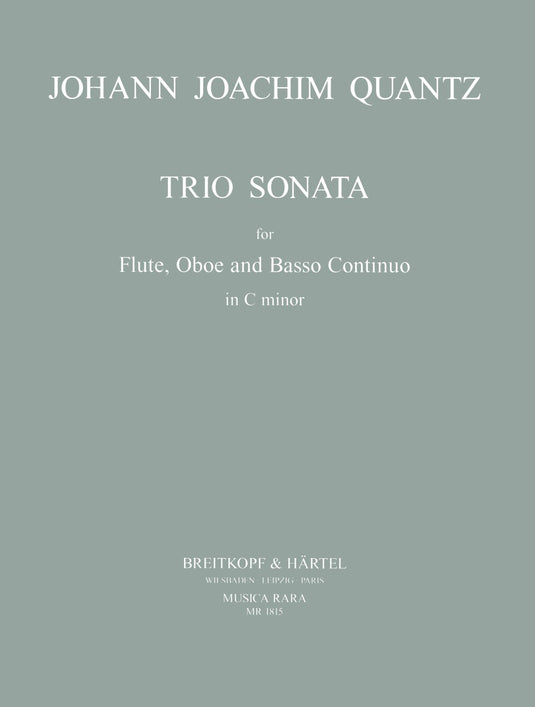 JOHANN JOACHIM QUANTZ

TRIO SONATA

for

Flute, Oboe and Basso Continuo

in C minor

BREITKOPF & HÄRTEL

WIESBADEN · LEIPZIG · PARIS

MUSICA RARA

MR 1815